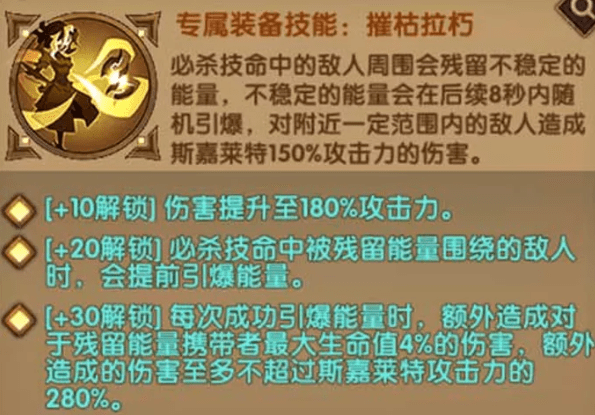 专属装备技能：摧枯拉朽

必杀技命中的敌人周围会残留不稳定的能量，不稳定的能量会在后续8秒内随机引爆，对附近一定范围内的敌人造成斯嘉莱特150%攻击力的伤害。

[+10解锁] 伤害提升至180%攻击力。

[+20解锁] 必杀技命中被残留能量围绕的敌人时，会提前引爆能量。

[+30解锁] 每次成功引爆能量时，额外造成对于残留能量携带者最大生命值4%的伤害，额外造成的伤害至多不超过斯嘉莱特攻击力的280%。